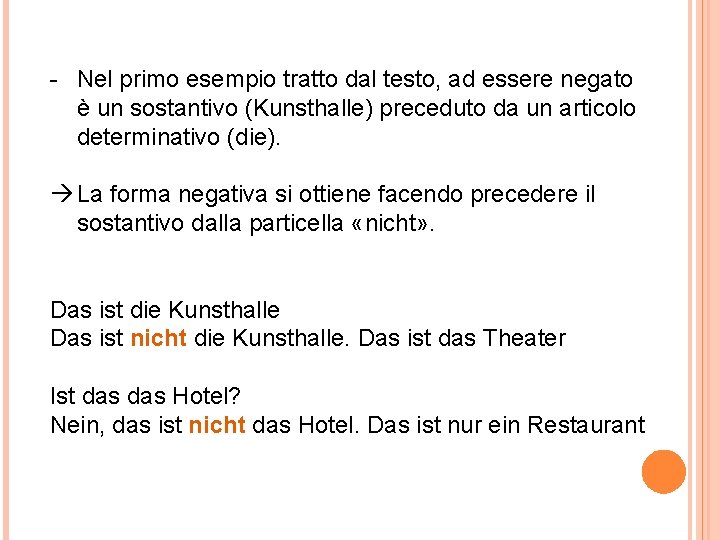 - Nel primo esempio tratto dal testo, ad essere negato è un sostantivo (Kunsthalle) preceduto da un articolo determinativo (die).

→ La forma negativa si ottiene facendo precedere il sostantivo dalla particella «nicht».

Das ist die Kunsthalle
Das ist nicht die Kunsthalle. Das ist das Theater

Ist das das Hotel?
Nein, das ist nicht das Hotel. Das ist nur ein Restaurant